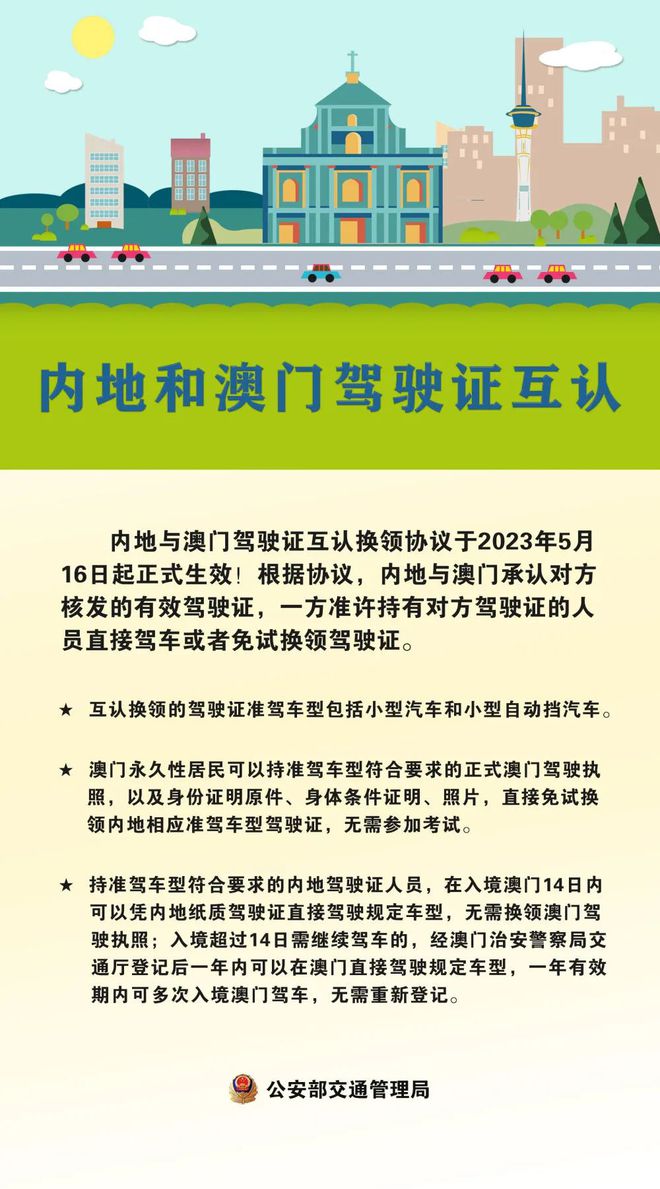 内地和澳门驾驶证互认

内地与澳门驾驶证互认换领协议于2023年5月16日起正式生效！根据协议，内地与澳门承认对方核发的有效驾驶证，一方准许持有对方驾驶证的人员直接驾车或者免试换领驾驶证。

★ 互认换领的驾驶证准驾车型包括小型汽车和小型自动挡汽车。

★ 澳门永久性居民可以持准驾车型符合要求的正式澳门驾驶执照，以及身份证明原件、身体条件证明、照片，直接免试换领内地相应准驾车型驾驶证，无需参加考试。

★ 持准驾车型符合要求的内地驾驶证人员，在入境澳门14日内可以凭内地纸质驾驶证直接驾驶规定车型，无需换领澳门驾驶执照；入境超过14日需继续驾车的，经澳门治安警察局交通厅登记后一年内可以在澳门直接驾驶规定车型，一年有效期内可多次入境澳门驾车，无需重新登记。

公安部交通管理局